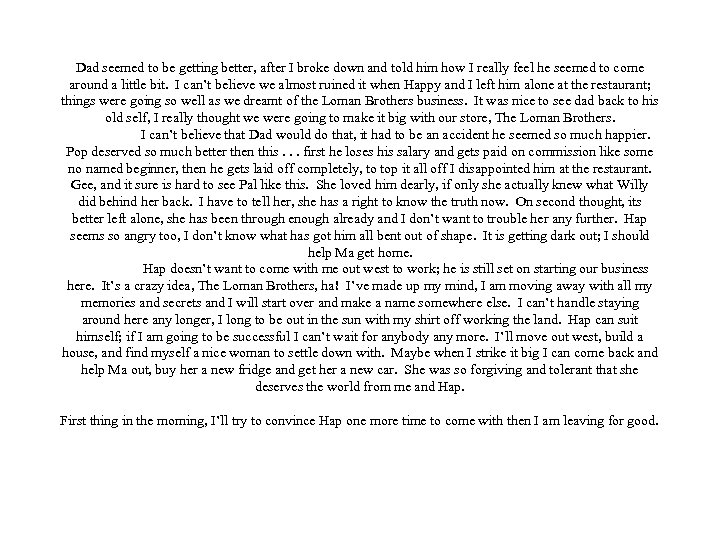 Dad seemed to be getting better, after I broke down and told him how I really feel he seemed to come around a little bit. I can't believe we almost ruined it when Happy and I left him alone at the restaurant; things were going so well as we dreamt of the Loman Brothers business. It was nice to see dad back to his old self, I really thought we were going to make it big with our store, The Loman Brothers.

I can't believe that Dad would do that, it had to be an accident he seemed so much happier. Pop deserved so much better then this . . . first he loses his salary and gets paid on commission like some no named beginner, then he gets laid off completely, to top it all off I disappointed him at the restaurant. Gee, and it sure is hard to see Pal like this. She loved him dearly, if only she actually knew what Willy did behind her back. I have to tell her, she has a right to know the truth now. On second thought, its better left alone, she has been through enough already and I don't want to trouble her any further. Hap seems so angry too, I don't know what has got him all bent out of shape. It is getting dark out; I should help Ma get home.

Hap doesn't want to come with me out west to work; he is still set on starting our business here. It's a crazy idea, The Loman Brothers, ha! I've made up my mind, I am moving away with all my memories and secrets and I will start over and make a name somewhere else. I can't handle staying around here any longer, I long to be out in the sun with my shirt off working the land. Hap can suit himself; if I am going to be successful I can't wait for anybody any more. I'll move out west, build a house, and find myself a nice woman to settle down with. Maybe when I strike it big I can come back and help Ma out, buy her a new fridge and get her a new car. She was so forgiving and tolerant that she deserves the world from me and Hap.

First thing in the morning, I'll try to convince Hap one more time to come with then I am leaving for good.